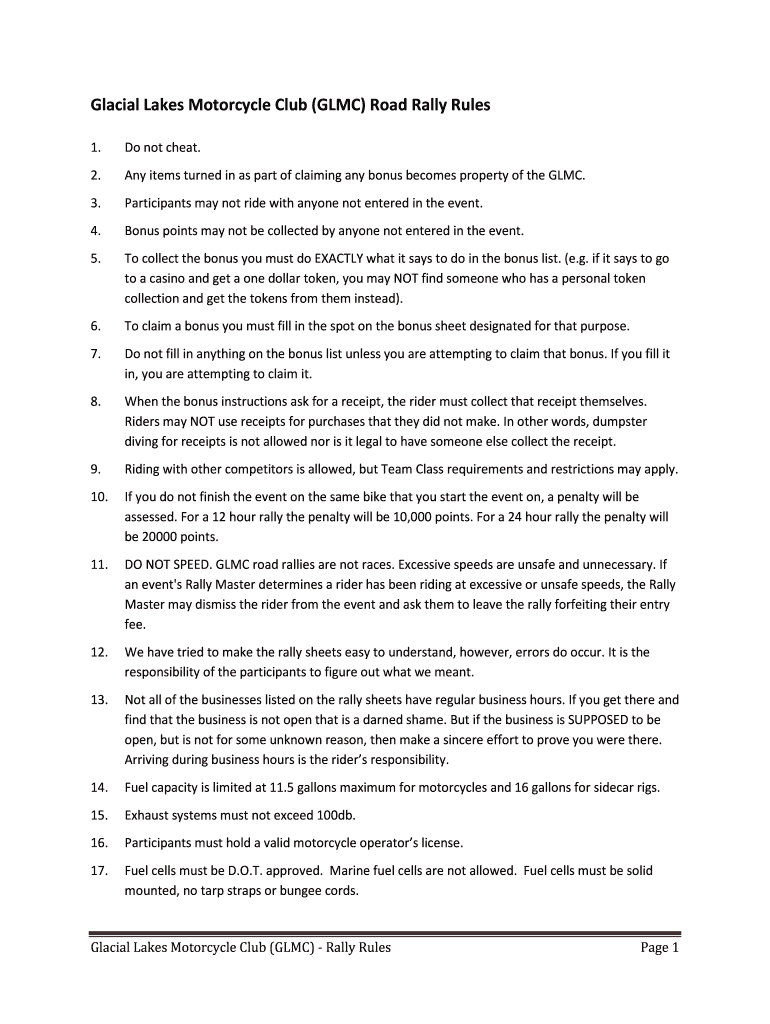 Glacial Lakes Motorcycle Club (GLMC) Road Rally Rules

1. Do not cheat.

2. Any items turned in as part of claiming any bonus becomes property of the GLMC.

3. Participants may not ride with anyone not entered in the event.

4. Bonus points may not be collected by anyone not entered in the event.

5. To collect the bonus you must do EXACTLY what it says to do in the bonus list. (e.g. if it says to go to a casino and get a one dollar token, you may NOT find someone who has a personal token collection and get the tokens from them instead).

6. To claim a bonus you must fill in the spot on the bonus sheet designated for that purpose.

7. Do not fill in anything on the bonus list unless you are attempting to claim that bonus. If you fill it in, you are attempting to claim it.

8. When the bonus instructions ask for a receipt, the rider must collect that receipt themselves. Riders may NOT use receipts for purchases that they did not make. In other words, dumpster diving for receipts is not allowed nor is it legal to have someone else collect the receipt.

9. Riding with other competitors is allowed, but Team Class requirements and restrictions may apply.

10. If you do not finish the event on the same bike that you start the event on, a penalty will be assessed. For a 12 hour rally the penalty will be 10,000 points. For a 24 hour rally the penalty will be 20000 points.

11. DO NOT SPEED. GLMC road rallies are not races. Excessive speeds are unsafe and unnecessary. If an event's Rally Master determines a rider has been riding at excessive or unsafe speeds, the Rally Master may dismiss the rider from the event and ask them to leave the rally forfeiting their entry fee.

12. We have tried to make the rally sheets easy to understand, however, errors do occur. It is the responsibility of the participants to figure out what we meant.

13. Not all of the businesses listed on the rally sheets have regular business hours. If you get there and find that the business is not open that is a darned shame. But if the business is SUPPOSED to be open, but is not for some unknown reason, then make a sincere effort to prove you were there. Arriving during business hours is the rider's responsibility.

14. Fuel capacity is limited at 11.5 gallons maximum for motorcycles and 16 gallons for sidecar rigs.

15. Exhaust systems must not exceed 100db.

16. Participants must hold a valid motorcycle operator's license.

17. Fuel cells must be D.O.T. approved. Marine fuel cells are not allowed. Fuel cells must be solid mounted, no tarp straps or bungee cords.

Glacial Lakes Motorcycle Club (GLMC) - Rally Rules Page 1